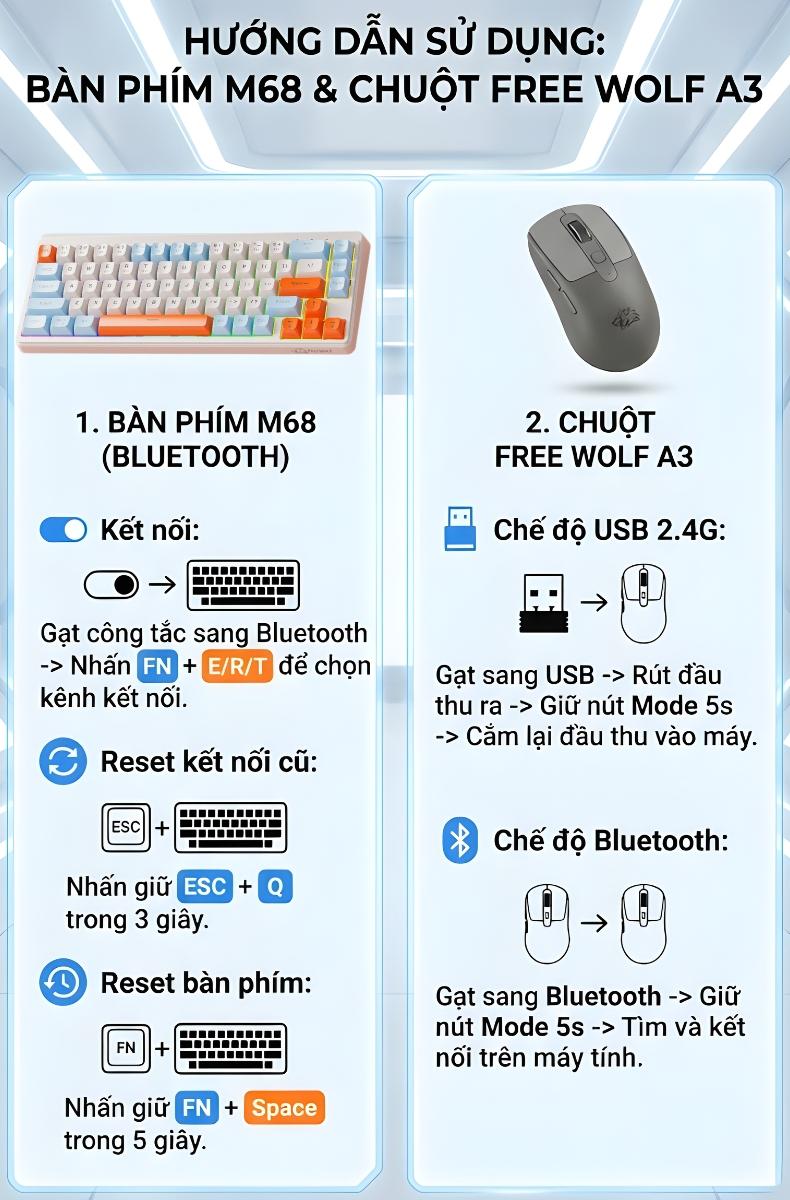 HƯỚNG DẪN SỬ DỤNG:
BÀN PHÍM M68 & CHUỘT FREE WOLF A3

1. BÀN PHÍM M68
(BLUETOOTH)

Kết nối:

Gạt công tắc sang Bluetooth -> Nhấn FN + E/R/T để chọn kênh kết nối.

Reset kết nối cũ:

ESC +

Nhấn giữ ESC + Q trong 3 giây.

Reset bàn phím:

FN +

Nhấn giữ FN + Space trong 5 giây.

2. CHUỘT
FREE WOLF A3

Chế độ USB 2.4G:

Gạt sang USB -> Rút đầu thu ra -> Giữ nút Mode 5s -> Cắm lại đầu thu vào máy.

Chế độ Bluetooth:

Gạt sang Bluetooth -> Giữ nút Mode 5s -> Tìm và kết nối trên máy tính.